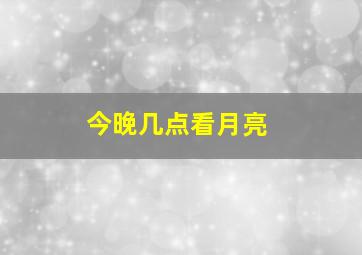 今晚几点看月亮